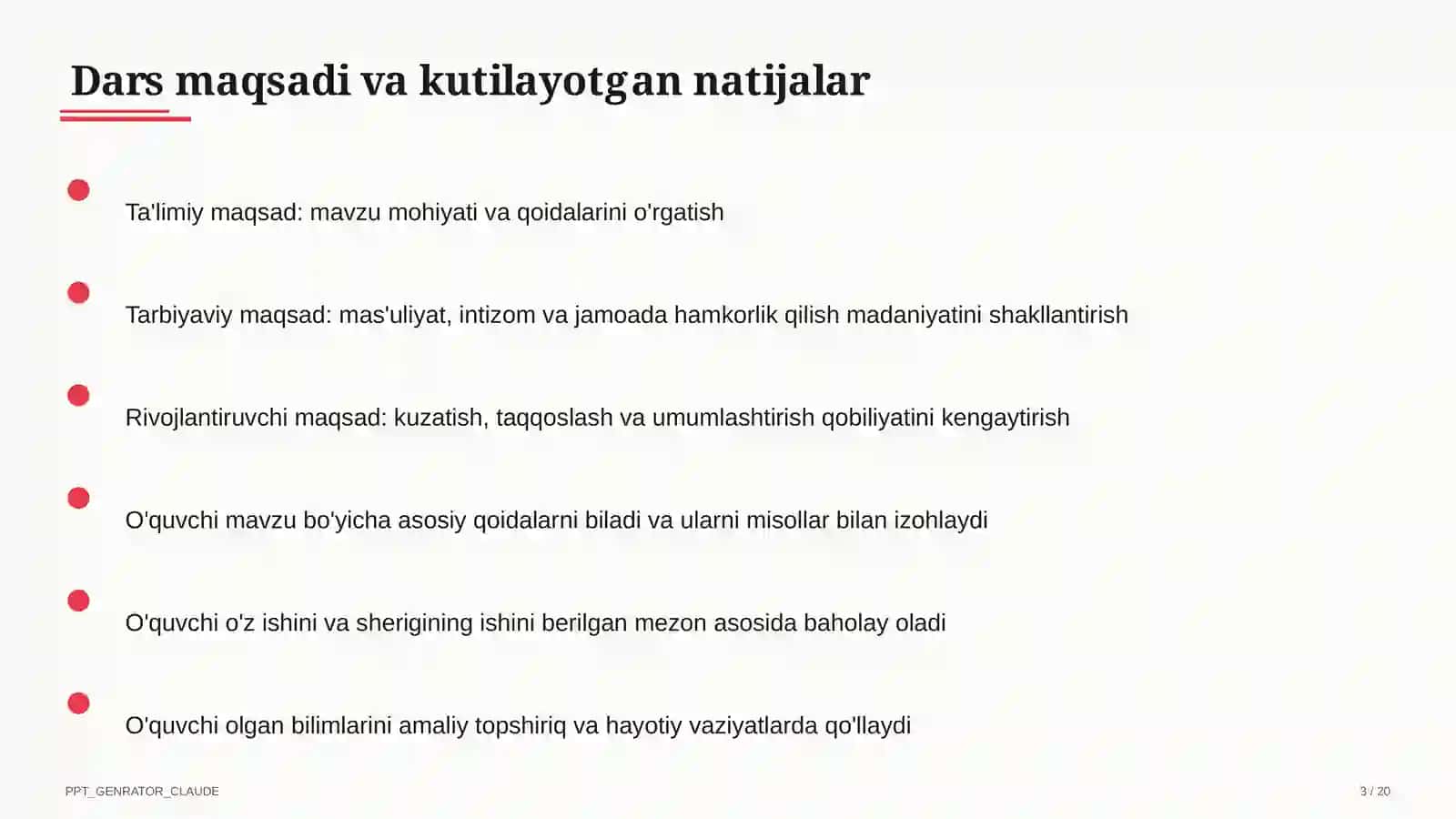 Dars maqsadi va kutilayotgan natijalar

Ta'limiy maqsad: mavzu mohiyati va qoidalarini o'rgatish

Tarbiyaviy maqsad: mas'uliyat, intizom va jamoada hamkorlik qilish madaniyatini shakllantirish

Rivojlantiruvchi maqsad: kuzatish, taqqoslash va umumlashtirish qobiliyatini kengaytirish

O'quvchi mavzu bo'yicha asosiy qoidalarni biladi va ularni misollar bilan izohlaydi

O'quvchi o'z ishini va sherigining ishini berilgan mezon asosida baholay oladi

O'quvchi olgan bilimlarini amaliy topshiriq va hayotiy vaziyatlarda qo'llaydi

PPT_GENRATOR_CLAUDE

3 / 20